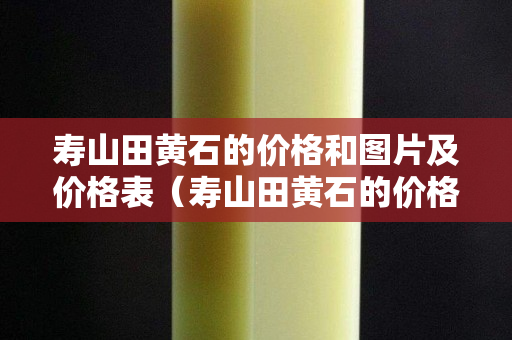 寿山田黄石的价格和图片及价格表（寿山田黄石的价格